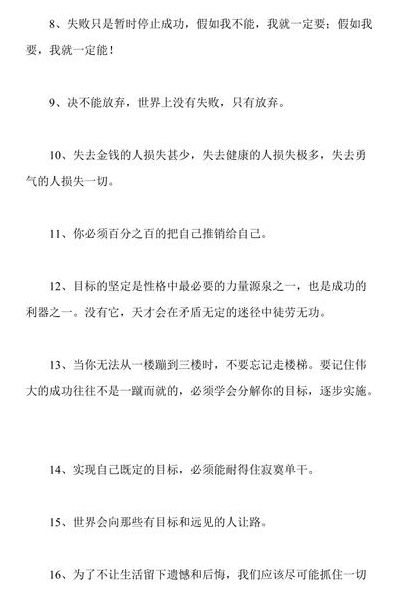 8、失败只是暂时停止成功，假如我不能，我就一定要；假如我要，我就一定能！

9、决不能放弃，世界上没有失败，只有放弃。

10、失去金钱的人损失甚少，失去健康的人损失极多，失去勇气的人损失一切。

11、你必须百分之百的把自己推销给自己。

12、目标的坚定是性格中最必要的力量源泉之一，也是成功的利器之一。没有它，天才会在矛盾无定的迷径中徒劳无功。

13、当你无法从一楼蹦到三楼时，不要忘记走楼梯。要记住伟大的成功往往不是一蹴而就的，必须学会分解你的目标，逐步实施。

14、实现自己既定的目标，必须能耐得住寂寞单干。

15、世界会向那些有目标和远见的人让路。

16、为了不让生活留下遗憾和后悔，我们应该尽可能抓住一切